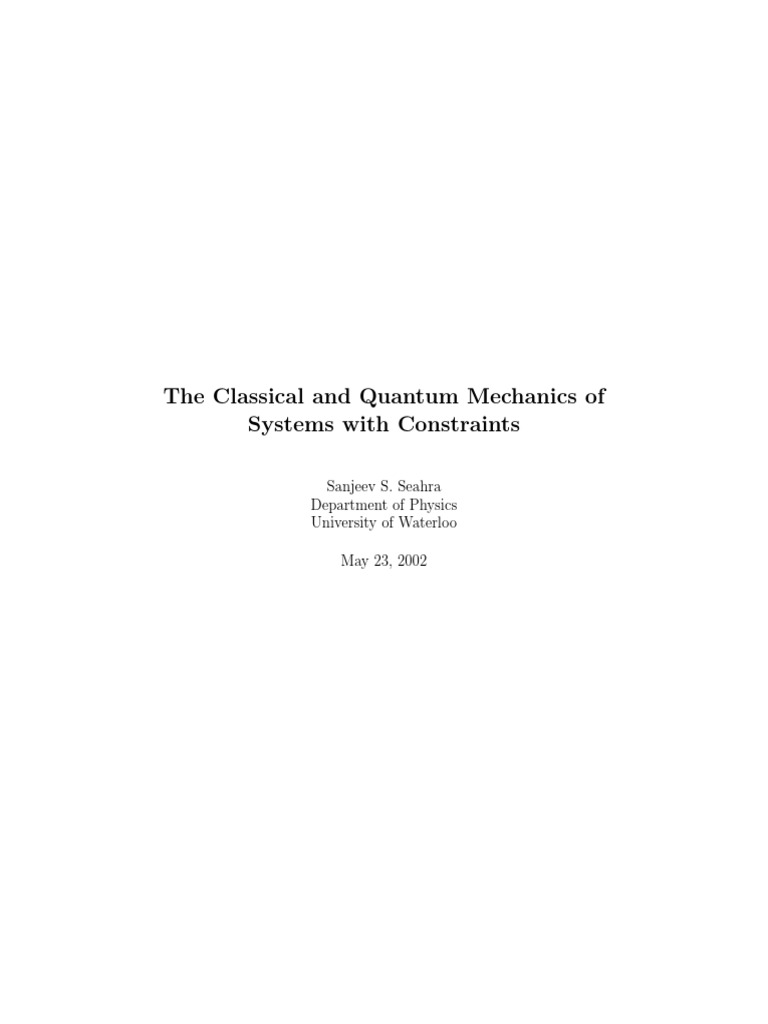 The Classical and Quantum Mechanics of Systems with Constraints

Sanjeev S. Seahra
Department of Physics
University of Waterloo

May 23, 2002